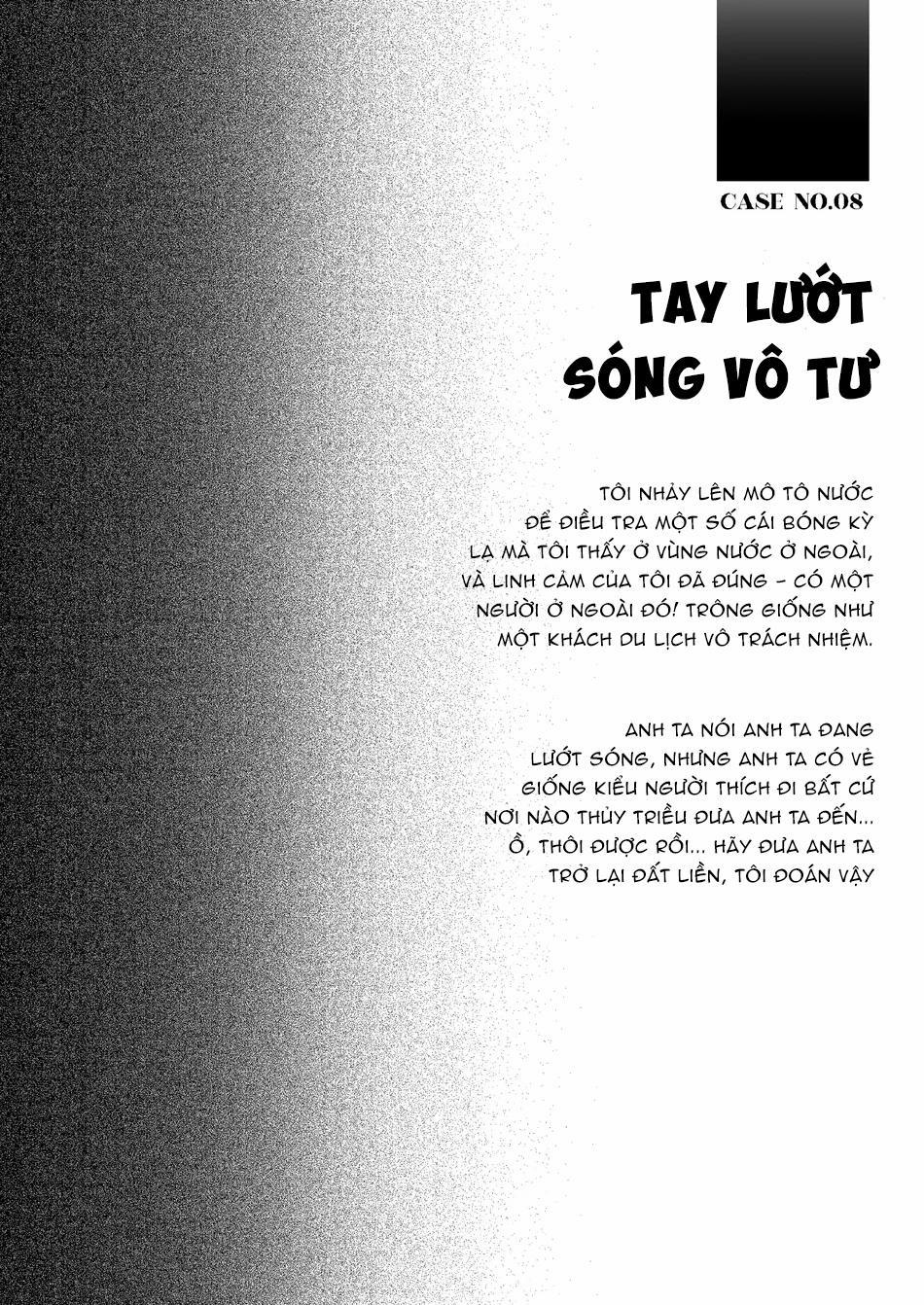 CASE NO.08

TAY LƯỚT SÓNG VÔ TƯ

TÔI NHẢY LÊN MÔ TÔ NƯỚC ĐỂ ĐIỀU TRA MỘT SỐ CÁI BÓNG KỲ LẠ MÀ TÔI THẤY Ở VÙNG NƯỚC Ở NGOÀI, VÀ LINH CẢM CỦA TÔI ĐÃ ĐÚNG - CÓ MỘT NGƯỜI Ở NGOÀI ĐÓ! TRÔNG GIỐNG NHƯ MỘT KHÁCH DU LỊCH VÔ TRÁCH NHIỆM.

ANH TA NÓI ANH TA ĐANG LƯỚT SÓNG, NHƯNG ANH TA CÓ VẺ GIỐNG KIỂU NGƯỜI THÍCH ĐI BẤT CỨ NƠI NÀO THỦY TRIỀU ĐƯA ANH TA ĐẾN... Ồ, THÔI ĐƯỢC RỒI... HÃY ĐƯA ANH TA TRỞ LẠI ĐẤT LIỀN, TÔI ĐOÁN VẬY